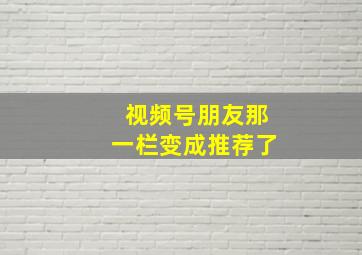 视频号朋友那
一栏变成推荐了